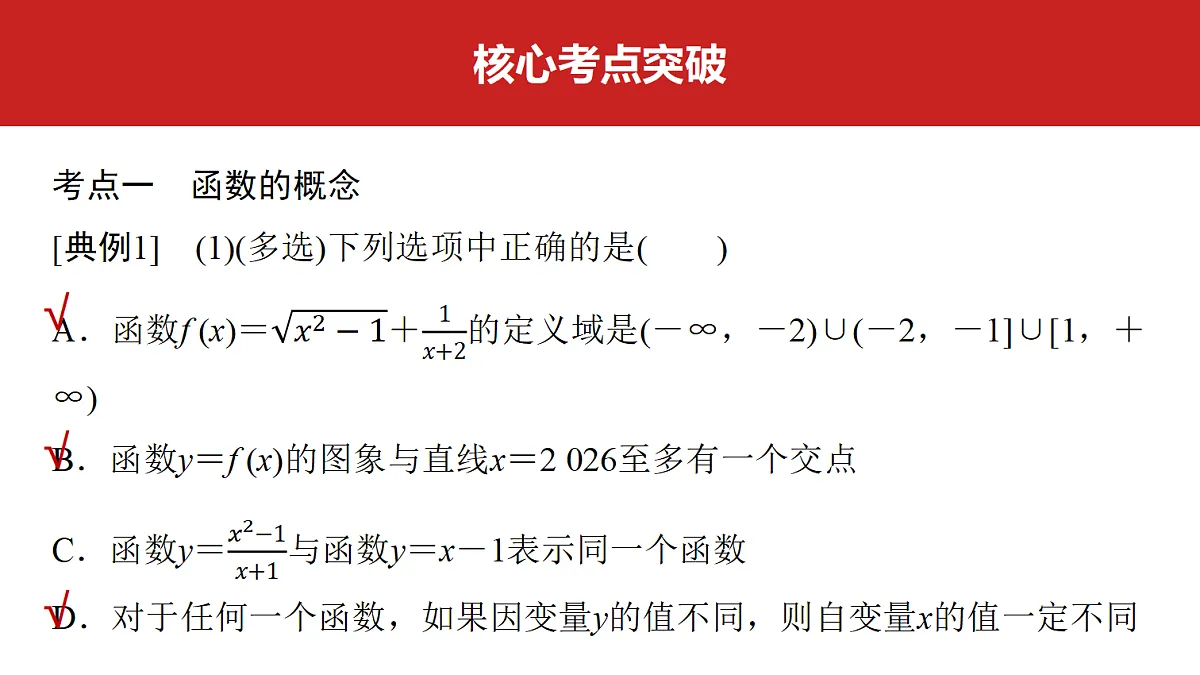 核心考点突破

考点一　函数的概念

[典例1]　(1)(多选)下列选项中正确的是(　　)

√A．函数$f(x)=\sqrt{x^2-1}+\frac{1}{x+2}$的定义域是$(-\infty，-2)\cup(-2，-1]\cup[1，+\infty)$

√B．函数$y=f(x)$的图象与直线$x=2\ 026$至多有一个交点

C．函数$y=\frac{x^2-1}{x+1}$与函数$y=x-1$表示同一个函数

√D．对于任何一个函数，如果因变量$y$的值不同，则自变量$x$的值一定不同